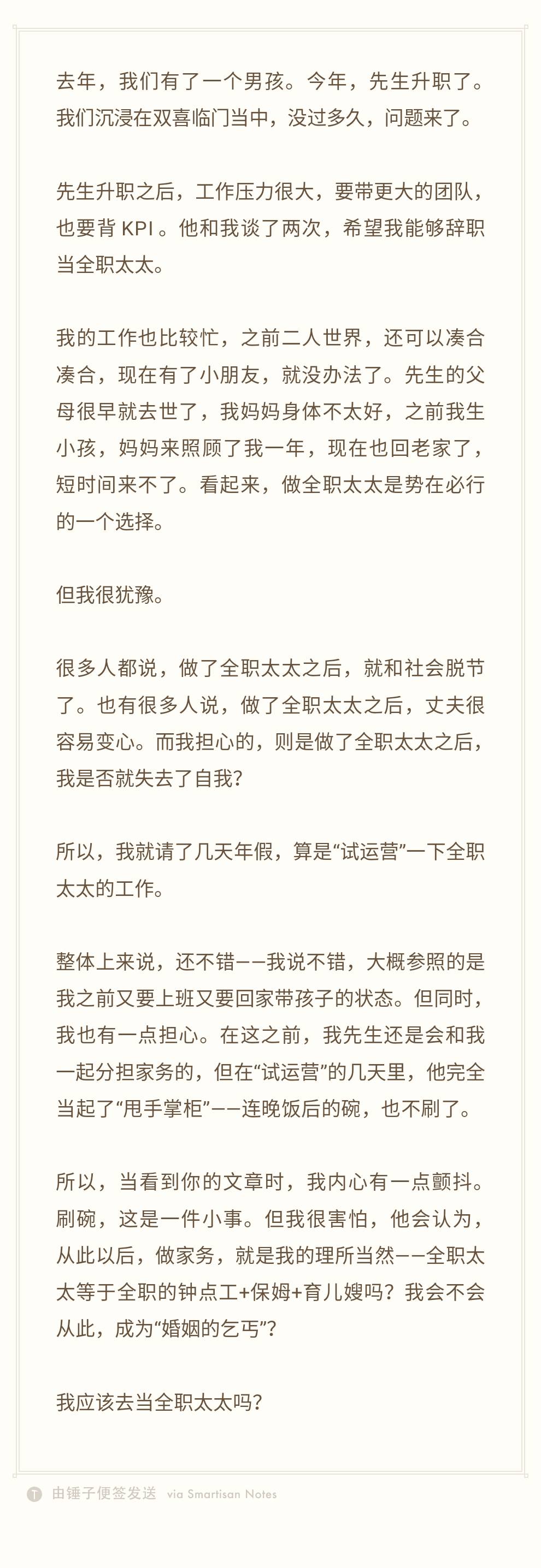 去年，我们有了一个男孩。今年，先生升职了。我们沉浸在双喜临门当中，没过多久，问题来了。

先生升职之后，工作压力很大，要带更大的团队，也要背 KPI 。他和我谈了两次，希望我能够辞职当全职太太。

我的工作也比较忙，之前二人世界，还可以凑合凑合，现在有了小朋友，就没办法了。先生的父母很早就去世了，我妈妈身体不太好，之前我生小孩，妈妈来照顾了我一年，现在也回老家了，短时间来不了。看起来，做全职太太是势在必行的一个选择。

但我很犹豫。

很多人都说，做了全职太太之后，就和社会脱节了。也有很多人说，做了全职太太之后，丈夫很容易变心。而我担心的，则是做了全职太太之后，我是否就失去了自我?

所以，我就请了几天年假，算是“试运营”一下全职太太的工作。

整体上来说，还不错——我说不错，大概参照的是我之前又要上班又要回家带孩子的状态。但同时，我也有一点担心。在这之前，我先生还是会和我一起分担家务的，但在“试运营”的几天里，他完全当起了“甩手掌柜”——连晚饭后的碗，也不刷了。

所以，当看到你的文章时，我内心有一点颤抖。刷碗，这是一件小事。但我很害怕，他会认为，从此以后，做家务，就是我的理所当然——全职太太等于全职的钟点工+保姆+育儿嫂吗？我会不会从此，成为“婚姻的乞丐”?

我应该去当全职太太吗?

T 由锤子便签发送 via Smartisan Notes